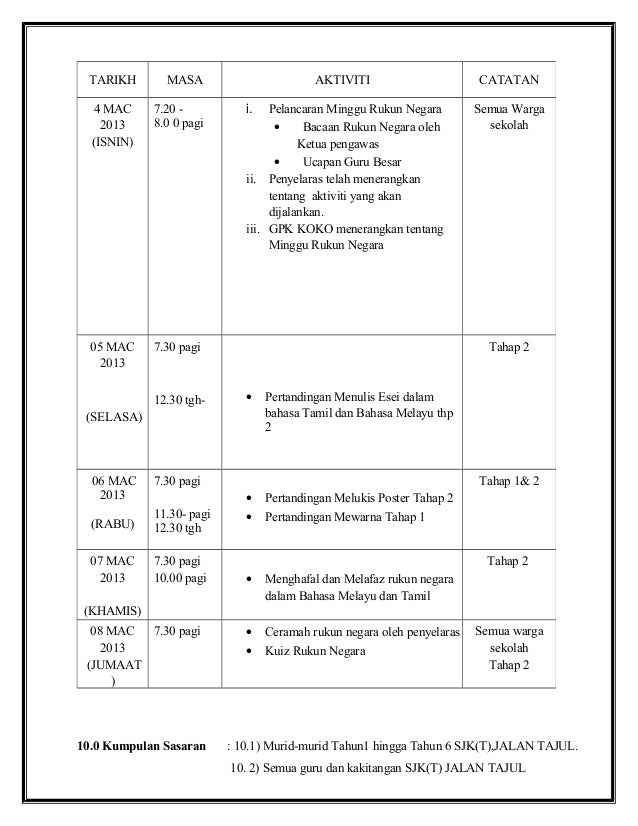 | TARIKH | MASA | AKTIVITI | CATATAN |
|---|---|---|---|
| 4 MAC 2013 (ISNIN) | 7.20 - 8.0 0 pagi | i. Pelancaran Minggu Rukun Negara • Bacaan Rukun Negara oleh Ketua pengawas • Ucapan Guru Besar ii. Penyelaras telah menerangkan tentang aktiviti yang akan dijalankan. iii. GPK KOKO menerangkan tentang Minggu Rukun Negara | Semua Warga sekolah |
| 05 MAC 2013 (SELASA) | 7.30 pagi 12.30 tgh- | • Pertandingan Menulis Esei dalam bahasa Tamil dan Bahasa Melayu thp 2 | Tahap 2 |
| 06 MAC 2013 (RABU) | 7.30 pagi 11.30- pagi 12.30 tgh | • Pertandingan Melukis Poster Tahap 2 • Pertandingan Mewarna Tahap 1 | Tahap 1& 2 |
| 07 MAC 2013 (KHAMIS) | 7.30 pagi 10.00 pagi | • Menghafal dan Melafaz rukun negara dalam Bahasa Melayu dan Tamil | Tahap 2 |
| 08 MAC 2013 (JUMAAT ) | 7.30 pagi | • Ceramah rukun negara oleh penyelaras • Kuiz Rukun Negara | Semua warga sekolah Tahap 2 |

**10.0 Kumpulan Sasaran** : 10.1) Murid-murid Tahun1 hingga Tahun 6 SJK(T),JALAN TAJUL.
10. 2) Semua guru dan kakitangan SJK(T) JALAN TAJUL